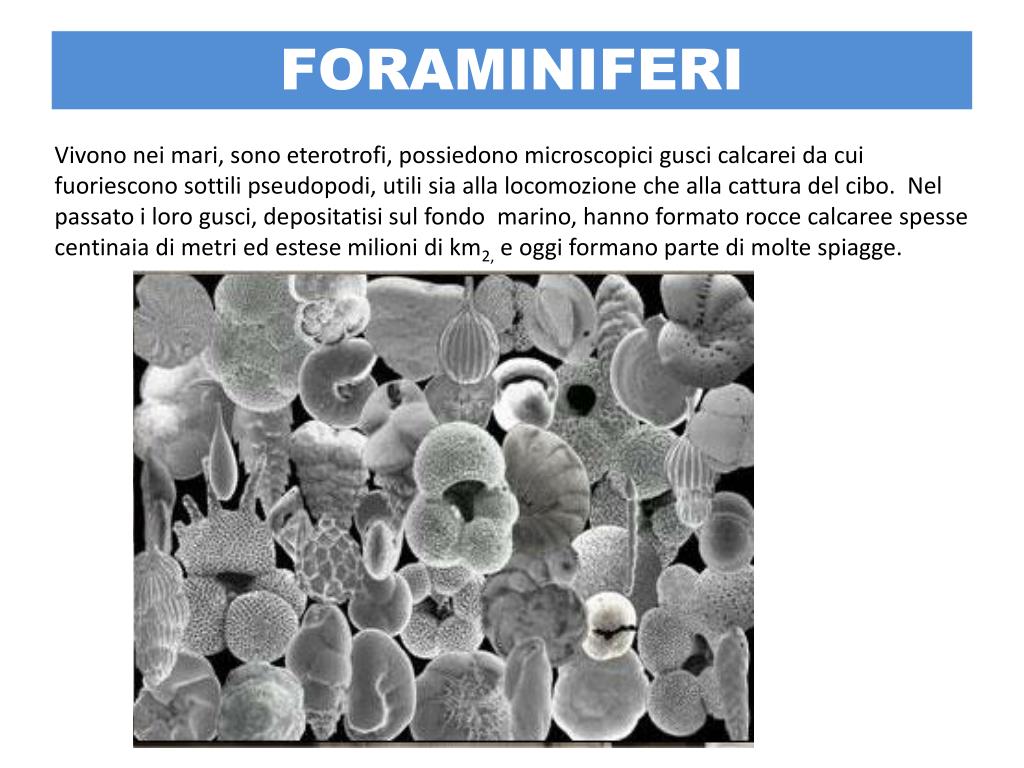 FORAMINIFERI

Vivono nei mari, sono eterotrofi, possiedono microscopici gusci calcarei da cui fuoriescono sottili pseudopodi, utili sia alla locomozione che alla cattura del cibo. Nel passato i loro gusci, depositatisi sul fondo marino, hanno formato rocce calcaree spesse centinaia di metri ed estese milioni di km$_{2,}$ e oggi formano parte di molte spiagge.